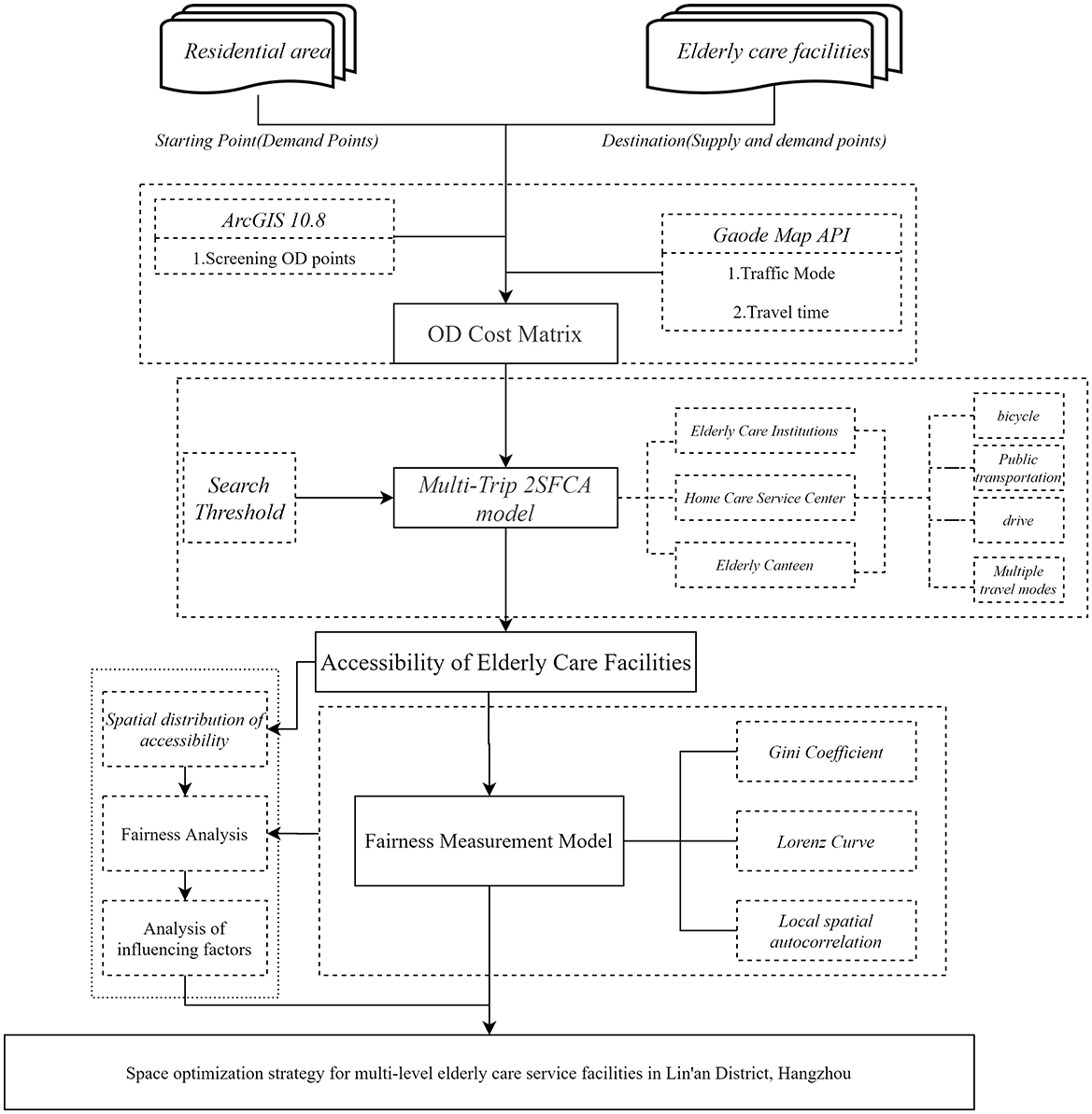 Residential area

Elderly care facilities

Starting Point(Demand Points)

Destination(Supply and demand points)

ArcGIS 10.8

1.Screening OD points

Gaode Map API

1.Traffic Mode

2.Travel time

OD Cost Matrix

Search Threshold

Multi-Trip 2SFCA model

Elderly Care Institutions

Home Care Service Center

Elderly Canteen

bicycle

Public transportation

drive

Multiple travel modes

Accessibility of Elderly Care Facilities

Spatial distribution of accessibility

Fairness Analysis

Analysis of influencing factors

Fairness Measurement Model

Gini Coefficient

Lorenz Curve

Local spatial autocorrelation

Space optimization strategy for multi-level elderly care service facilities in Lin'an District, Hangzhou